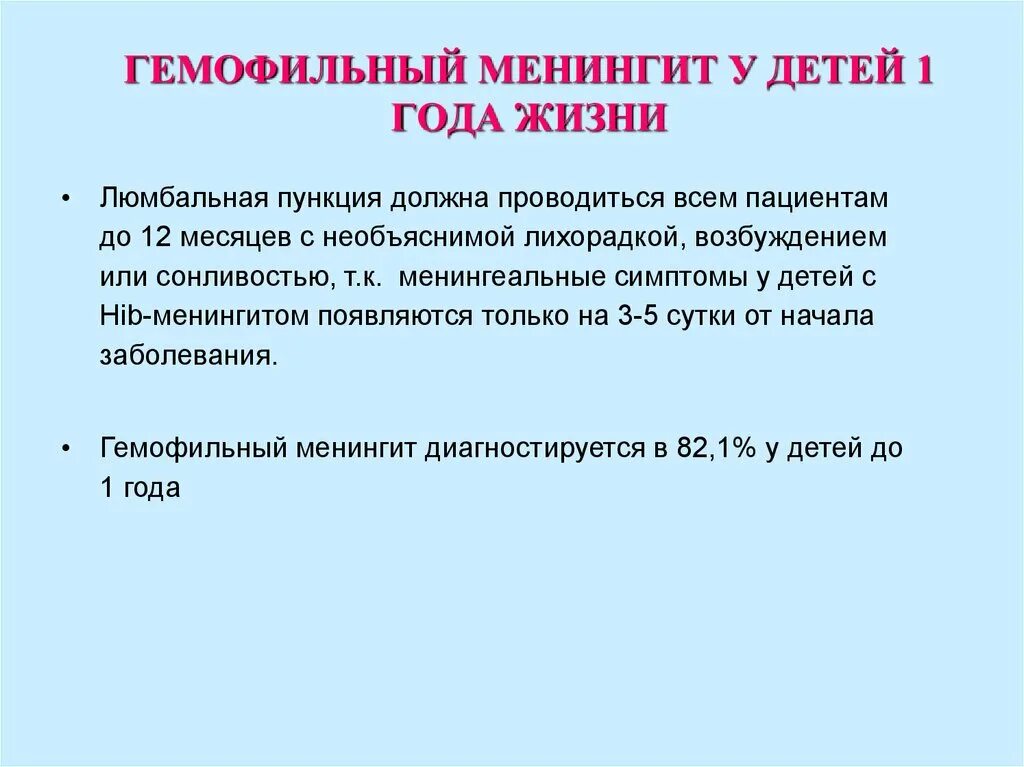 ГЕМОФИЛЬНЫЙ МЕНИНГИТ У ДЕТЕЙ 1 ГОДА ЖИЗНИ

• Люмбальная пункция должна проводиться всем пациентам до 12 месяцев с необъяснимой лихорадкой, возбуждением или сонливостью, т.к.  менингеальные симптомы у детей с Hib-менингитом появляются только на 3-5 сутки от начала заболевания.

• Гемофильный менингит диагностируется в 82,1% у детей до 1 года